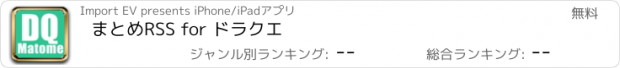 DQ
Matome

Import EV presents iPhone/iPadアプリ

無料

まとめRSS for ドラクエ

ジャンル別ランキング: --

総合ランキング: --